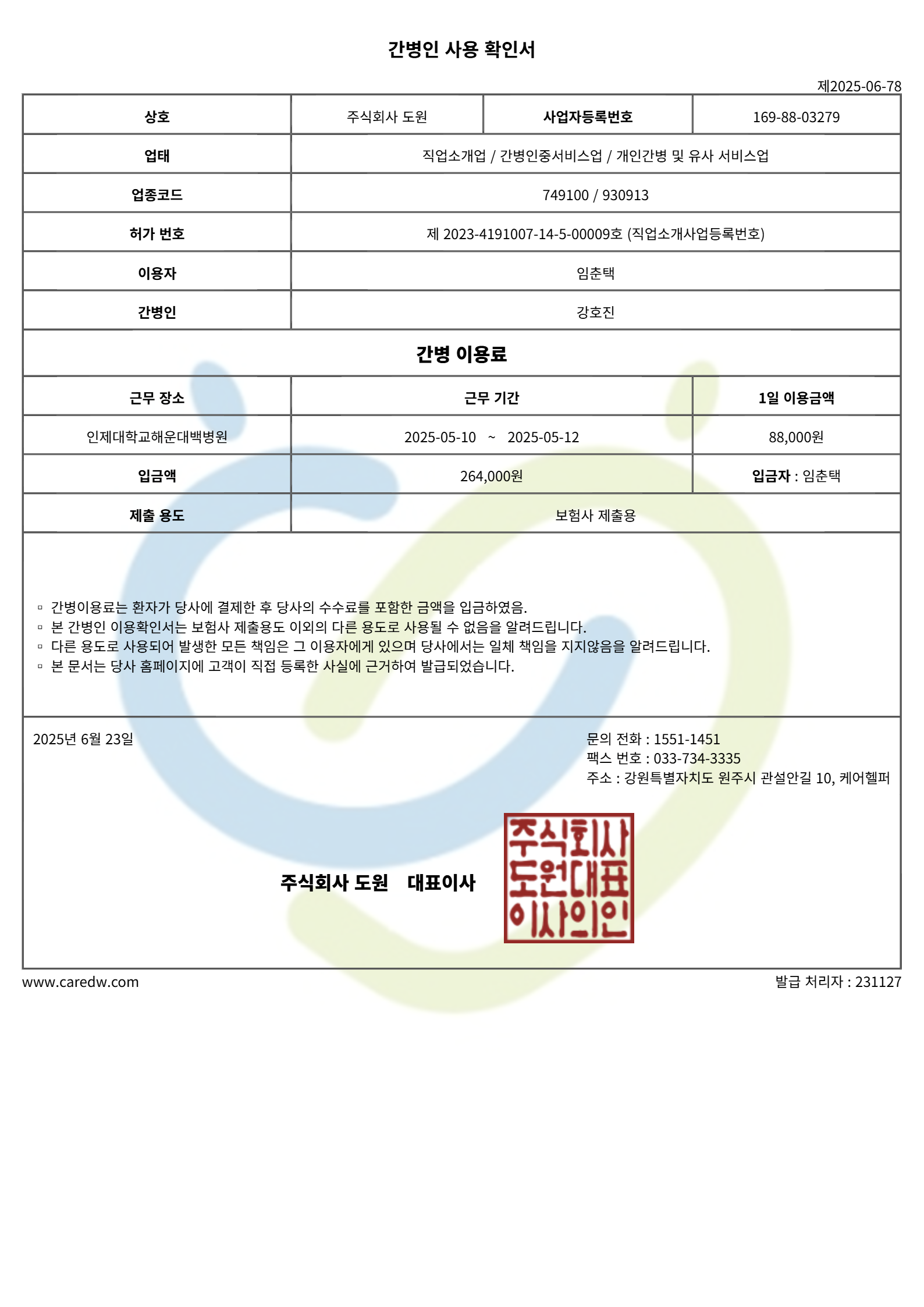 간병인 사용 확인서

제2025-06-78

| 상호 | 주식회사 도원 | 사업자등록번호 | 169-88-03279 |
|---|---|---|---|
| 업태 | 직업소개업 / 간병인중서비스업 / 개인간병 및 유사 서비스업 | | |
| 업종코드 | 749100 / 930913 | | |
| 허가 번호 | 제 2023-4191007-14-5-00009호 (직업소개사업등록번호) | | |
| 이용자 | 임춘택 | | |
| 간병인 | 강호진 | | |

간병 이용료

| 근무 장소 | 근무 기간 | 1일 이용금액 |
|---|---|---|
| 인제대학교해운대백병원 | 2025-05-10 ~ 2025-05-12 | 88,000원 |
| 입금액 | 264,000원 | 입금자 : 임춘택 |
| 제출 용도 | 보험사 제출용 | |

▫ 간병이용료는 환자가 당사에 결제한 후 당사의 수수료를 포함한 금액을 입금하였음.
▫ 본 간병인 이용확인서는 보험사 제출용도 이외의 다른 용도로 사용될 수 없음을 알려드립니다.
▫ 다른 용도로 사용되어 발생한 모든 책임은 그 이용자에게 있으며 당사에서는 일체 책임을 지지않음을 알려드립니다.
▫ 본 문서는 당사 홈페이지에 고객이 직접 등록한 사실에 근거하여 발급되었습니다.

2025년 6월 23일

문의 전화 : 1551-1451
팩스 번호 : 033-734-3335
주소 : 강원특별자치도 원주시 관설안길 10, 케어헬퍼

주식회사 도원 대표이사

주식회사
도원대표
이사의인

www.caredw.com

발급 처리자 : 231127